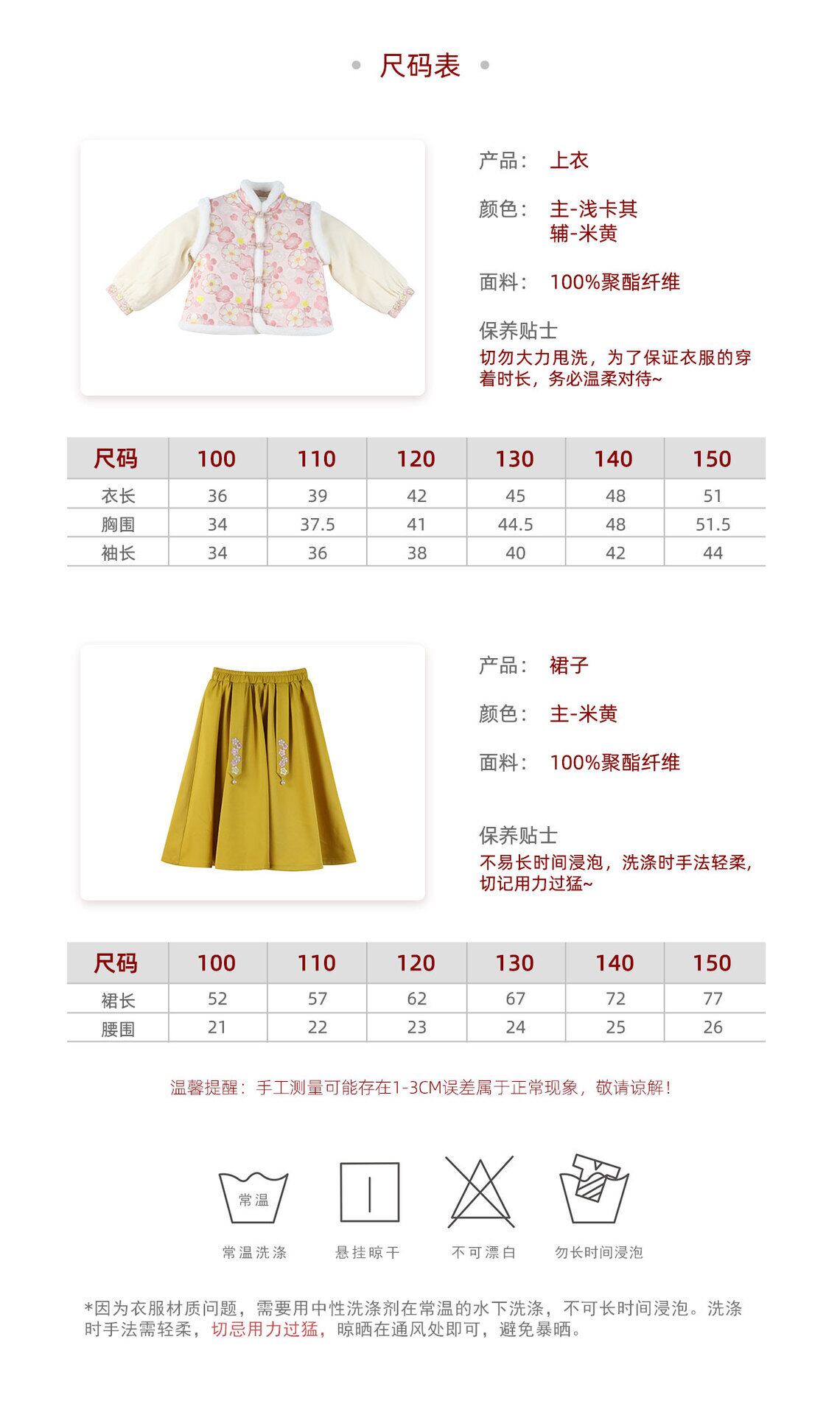 尺码表

产品： 上衣

颜色： 主-浅卡其
辅-米黄

面料： 100%聚酯纤维

保养贴士
切勿大力甩洗，为了保证衣服的穿着时长，务必温柔对待~

| 尺码 | 100 | 110 | 120 | 130 | 140 | 150 |
|---|---|---|---|---|---|---|
| 衣长 | 36 | 39 | 42 | 45 | 48 | 51 |
| 胸围 | 34 | 37.5 | 41 | 44.5 | 48 | 51.5 |
| 袖长 | 34 | 36 | 38 | 40 | 42 | 44 |

产品： 裙子

颜色： 主-米黄

面料： 100%聚酯纤维

保养贴士
不易长时间浸泡，洗涤时手法轻柔，切记用力过猛~

| 尺码 | 100 | 110 | 120 | 130 | 140 | 150 |
|---|---|---|---|---|---|---|
| 裙长 | 52 | 57 | 62 | 67 | 72 | 77 |
| 腰围 | 21 | 22 | 23 | 24 | 25 | 26 |

温馨提醒：手工测量可能存在1-3CM误差属于正常现象，敬请谅解！

常温

常温洗涤 悬挂晾干 不可漂白 勿长时间浸泡

*因为衣服材质问题，需要用中性洗涤剂在常温的水下洗涤，不可长时间浸泡。洗涤时手法需轻柔，切忌用力过猛，晾晒在通风处即可，避免暴晒。